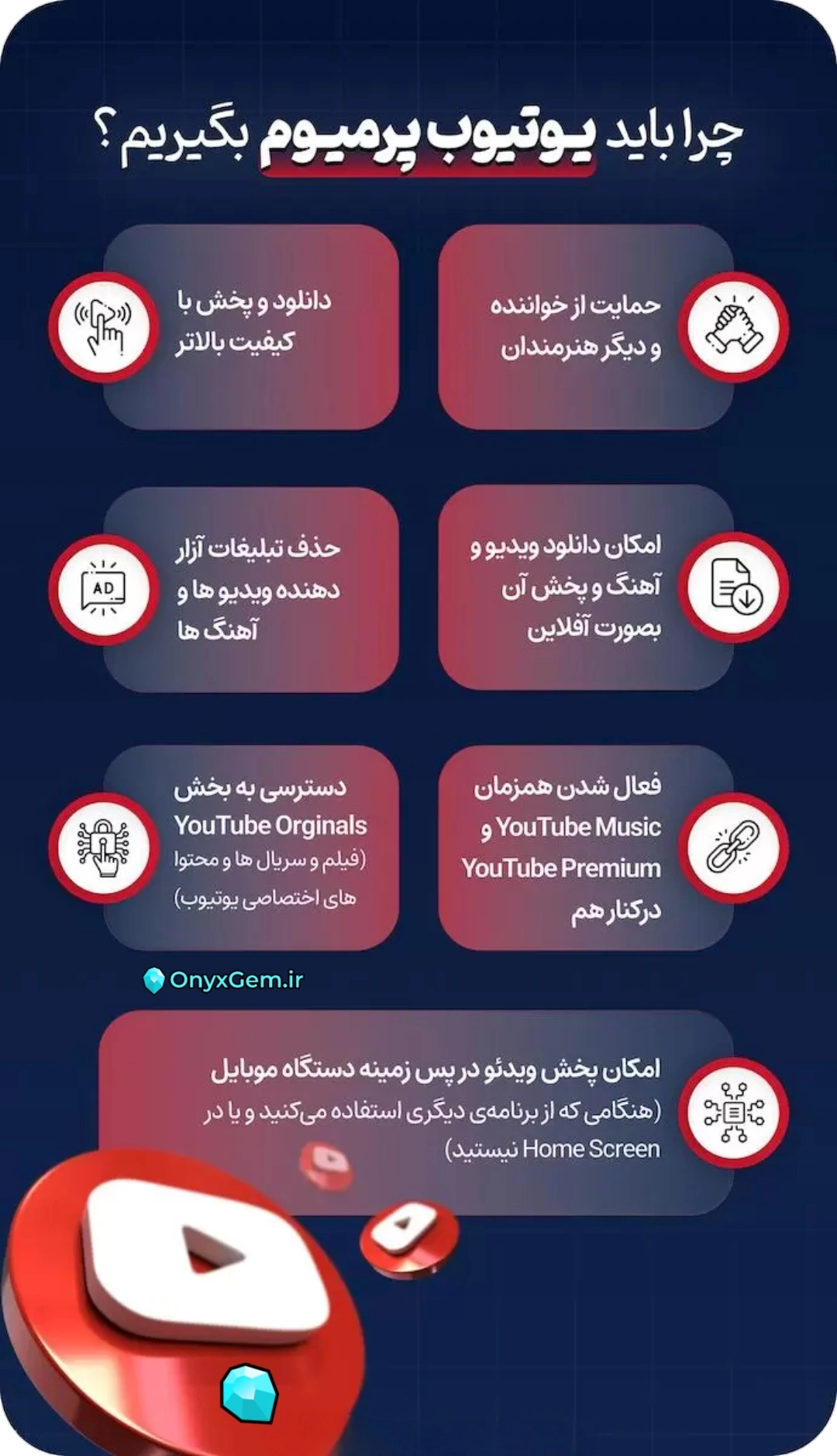 چرا باید یوتیوب پرمیوم بگیریم؟

حمایت از خواننده و دیگر هنرمندان

دانلود و پخش با کیفیت بالاتر

امکان دانلود ویدیو و آهنگ و پخش آن بصورت آفلاین

حذف تبلیغات آزار دهنده ویدیو ها و آهنگ ها

AD

فعال شدن همزمان YouTube Music و YouTube Premium درکنار هم

دسترسی به بخش YouTube Orginals (فیلم و سریال ها و محتوا های اختصاصی یوتیوب)

OnyxGem.ir

امکان پخش ویدئو در پس زمینه دستگاه موبایل (هنگامی که از برنامه‌ی دیگری استفاده می‌کنید و یا در Home Screen نیستید)